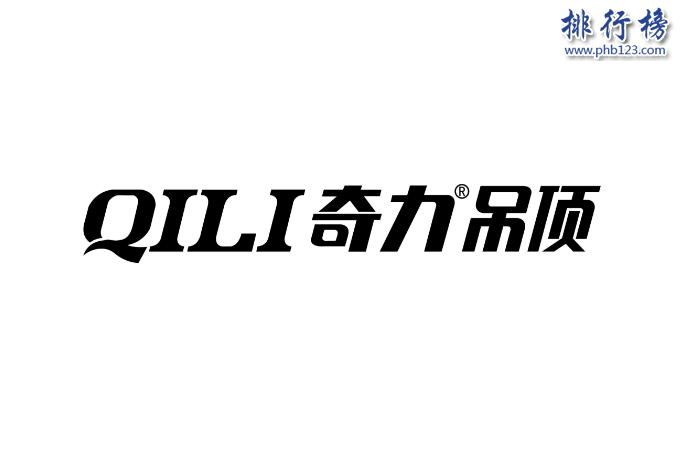 排行榜
www.phb123.com

QILI 奇力® 吊顶